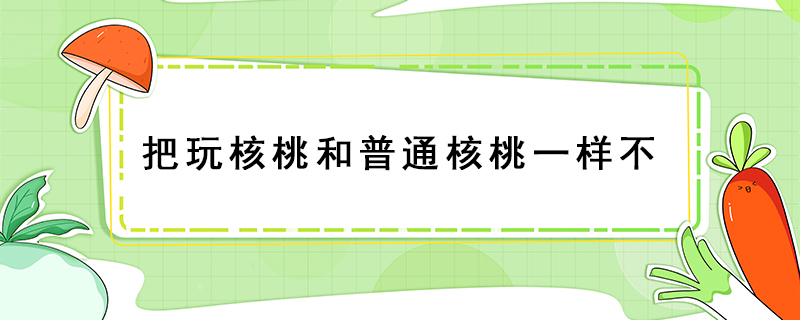 把玩核桃和普通核桃一样不